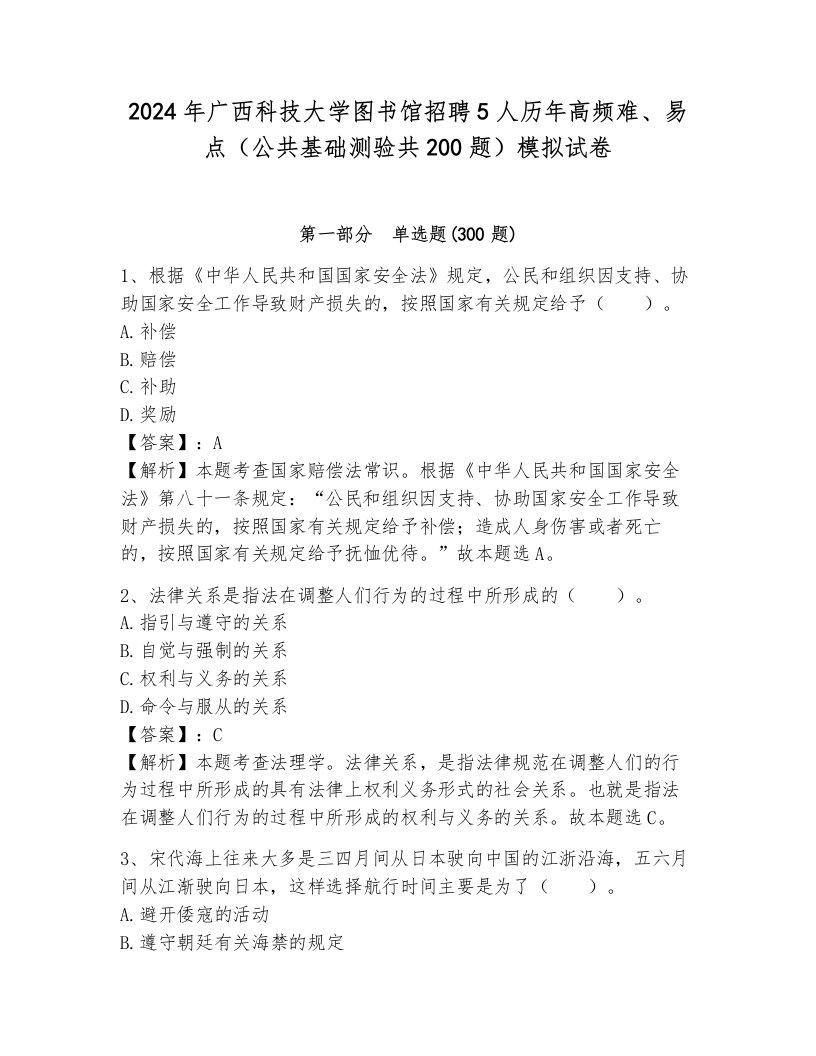 2024年广西科技大学图书馆招聘5人历年高频难、易点（公共基础测验共200题）模拟试卷

第一部分　单选题(300题)

1、根据《中华人民共和国国家安全法》规定，公民和组织因支持、协助国家安全工作导致财产损失的，按照国家有关规定给予（　　）。
A.补偿
B.赔偿
C.补助
D.奖励
【答案】：A
【解析】本题考查国家赔偿法常识。根据《中华人民共和国国家安全法》第八十一条规定：“公民和组织因支持、协助国家安全工作导致财产损失的，按照国家有关规定给予补偿；造成人身伤害或者死亡的，按照国家有关规定给予抚恤优待。”故本题选A。

2、法律关系是指法在调整人们行为的过程中所形成的（　　）。
A.指引与遵守的关系
B.自觉与强制的关系
C.权利与义务的关系
D.命令与服从的关系
【答案】：C
【解析】本题考查法理学。法律关系，是指法律规范在调整人们的行为过程中所形成的具有法律上权利义务形式的社会关系。也就是指法在调整人们行为的过程中所形成的权利与义务的关系。故本题选C。

3、宋代海上往来大多是三四月间从日本驶向中国的江浙沿海，五六月间从江浙驶向日本，这样选择航行时间主要是为了（　　）。
A.避开倭寇的活动
B.遵守朝廷有关海禁的规定